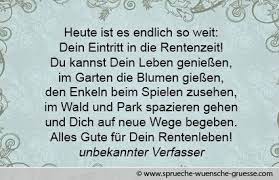 Heute ist es endlich so weit:
Dein Eintritt in die Rentenzeit!
Du kannst Dein Leben genießen,
im Garten die Blumen gießen,
den Enkeln beim Spielen zusehen,
im Wald und Park spazieren gehen
und Dich auf neue Wege begeben.
Alles Gute für Dein Rentenleben!
unbekannter Verfasser

© www.sprueche-wuensche-gruesse.com